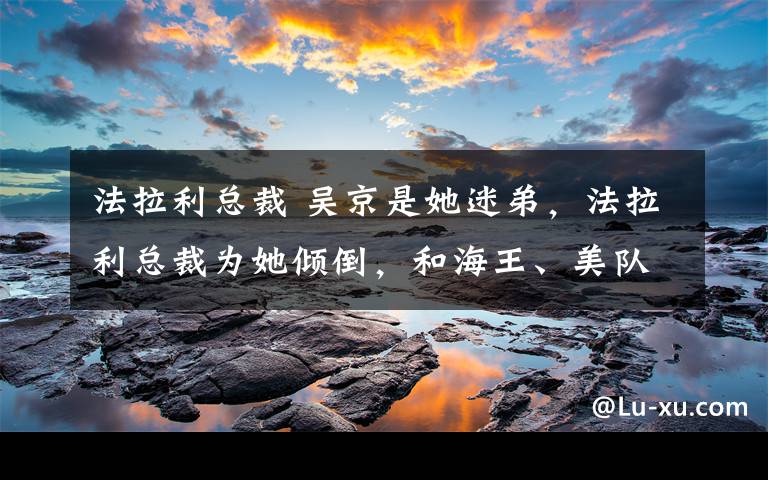 法拉利总裁 吴京是她迷弟，法拉利总裁为她倾倒，和海王、美队

@Lu-xu.com